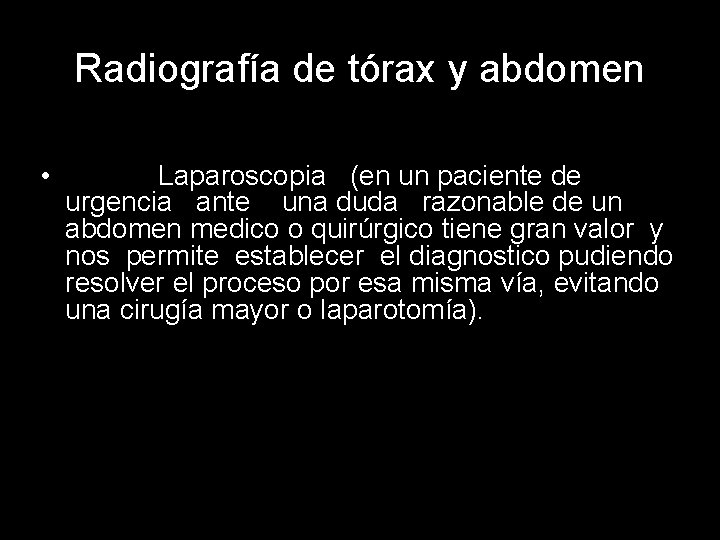 Radiografía de tórax y abdomen

• Laparoscopia (en un paciente de urgencia ante una duda razonable de un abdomen medico o quirúrgico tiene gran valor y nos permite establecer el diagnostico pudiendo resolver el proceso por esa misma vía, evitando una cirugía mayor o laparotomía).